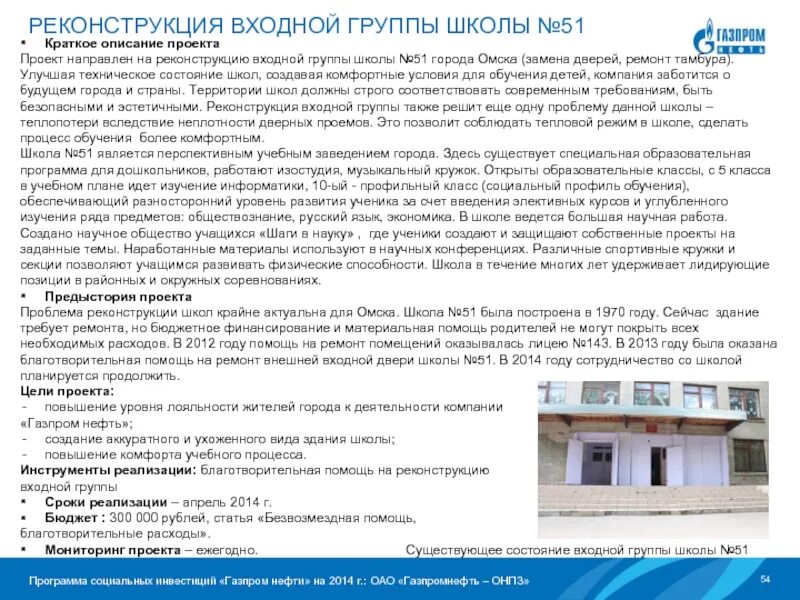 РЕКОНСТРУКЦИЯ ВХОДНОЙ ГРУППЫ ШКОЛЫ №51

ГАЗПРОМ НЕФТЬ

▪ Краткое описание проекта
Проект направлен на реконструкцию входной группы школы №51 города Омска (замена дверей, ремонт тамбура). Улучшая техническое состояние школ, создавая комфортные условия для обучения детей, компания заботится о будущем города и страны. Территории школ должны строго соответствовать современным требованиям, быть безопасными и эстетичными. Реконструкция входной группы также решит еще одну проблему данной школы – теплопотери вследствие неплотности дверных проемов. Это позволит соблюдать тепловой режим в школе, сделать процесс обучения более комфортным.
Школа №51 является перспективным учебным заведением города. Здесь существует специальная образовательная программа для дошкольников, работают изостудия, музыкальный кружок. Открыты образовательные классы, с 5 класса в учебном плане идет изучение информатики, 10-ый - профильный класс (социальный профиль обучения), обеспечивающий разносторонний уровень развития ученика за счет введения элективных курсов и углубленного изучения ряда предметов: обществознание, русский язык, экономика. В школе ведется большая научная работа. Создано научное общество учащихся «Шаги в науку» , где ученики создают и защищают собственные проекты на заданные темы. Наработанные материалы используют в научных конференциях. Различные спортивные кружки и секции позволяют учащимся развивать физические способности. Школа в течение многих лет удерживает лидирующие позиции в районных и окружных соревнованиях.
▪ Предыстория проекта
Проблема реконструкции школ крайне актуальна для Омска. Школа №51 была построена в 1970 году. Сейчас здание требует ремонта, но бюджетное финансирование и материальная помощь родителей не могут покрыть всех необходимых расходов. В 2012 году помощь на ремонт помещений оказывалась лицею №143. В 2013 году была оказана благотворительная помощь на ремонт внешней входной двери школы №51. В 2014 году сотрудничество со школой планируется продолжить.
Цели проекта:
- повышение уровня лояльности жителей города к деятельности компании «Газпром нефть»;
- создание аккуратного и ухоженного вида здания школы;
- повышение комфорта учебного процесса.
Инструменты реализации: благотворительная помощь на реконструкцию входной группы
▪ Сроки реализации – апрель 2014 г.
▪ Бюджет : 300 000 рублей, статья «Безвозмездная помощь, благотворительные расходы».
▪ Мониторинг проекта – ежегодно.

Существующее состояние входной группы школы №51

Программа социальных инвестиций «Газпром нефти» на 2014 г.: ОАО «Газпромнефть – ОНПЗ»

54